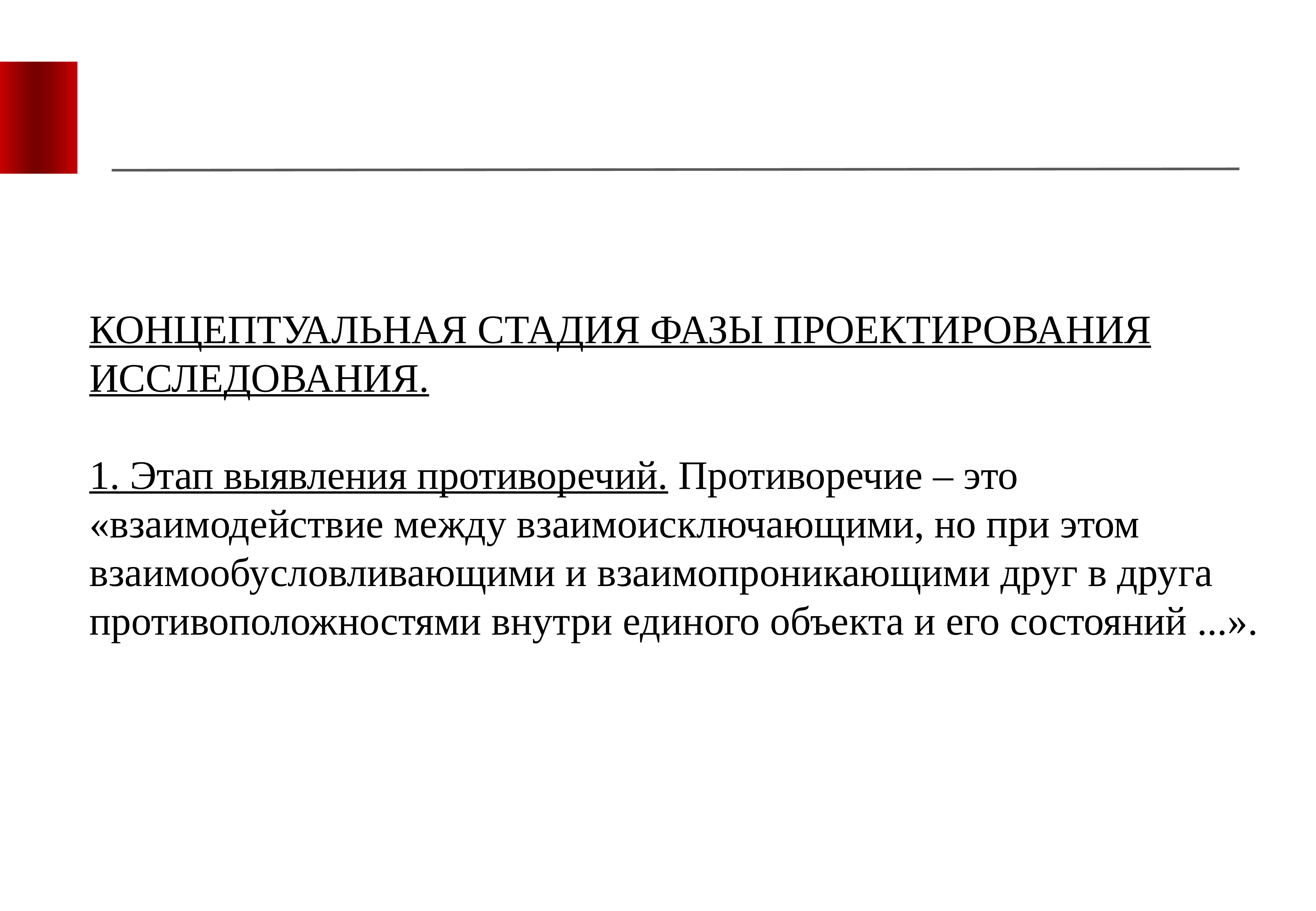 КОНЦЕПТУАЛЬНАЯ СТАДИЯ ФАЗЫ ПРОЕКТИРОВАНИЯ ИССЛЕДОВАНИЯ.

1. Этап выявления противоречий. Противоречие – это «взаимодействие между взаимоисключающими, но при этом взаимообусловливающими и взаимопроникающими друг в друга противоположностями внутри единого объекта и его состояний ...».